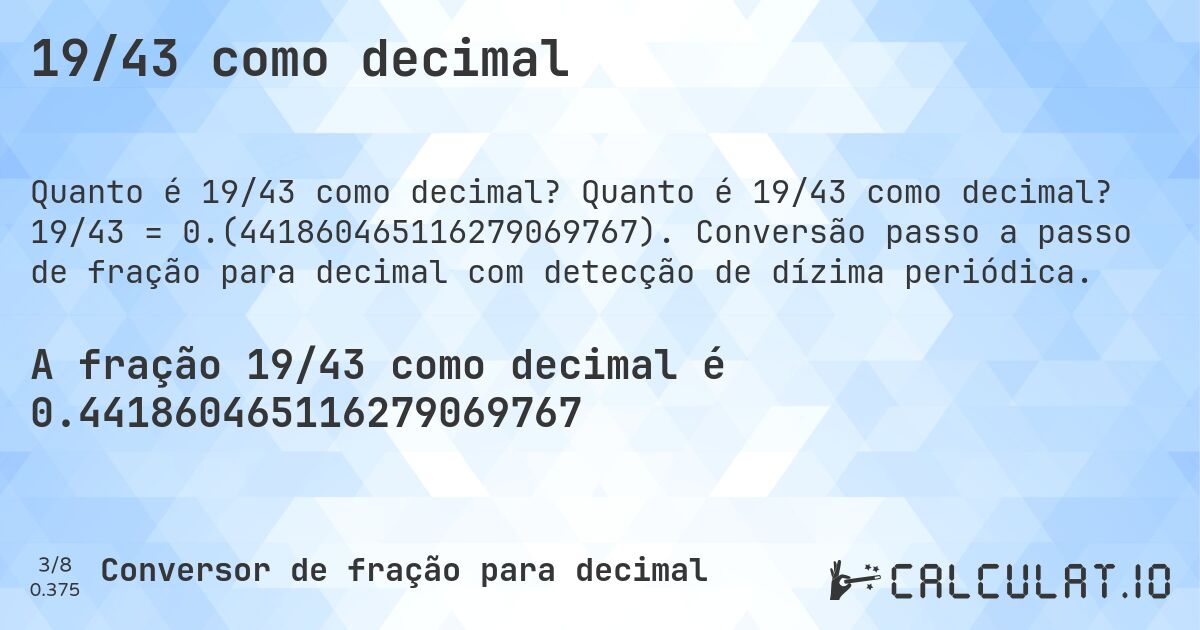 19/43 como decimal

Quanto é 19/43 como decimal? Quanto é 19/43 como decimal? 19/43 = 0.(441860465116279069767). Conversão passo a passo de fração para decimal com detecção de dízima periódica.

A fração 19/43 como decimal é 0.441860465116279069767

3/8
0.375

Conversor de fração para decimal

CALCULAT.IO